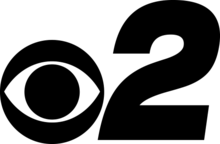 2